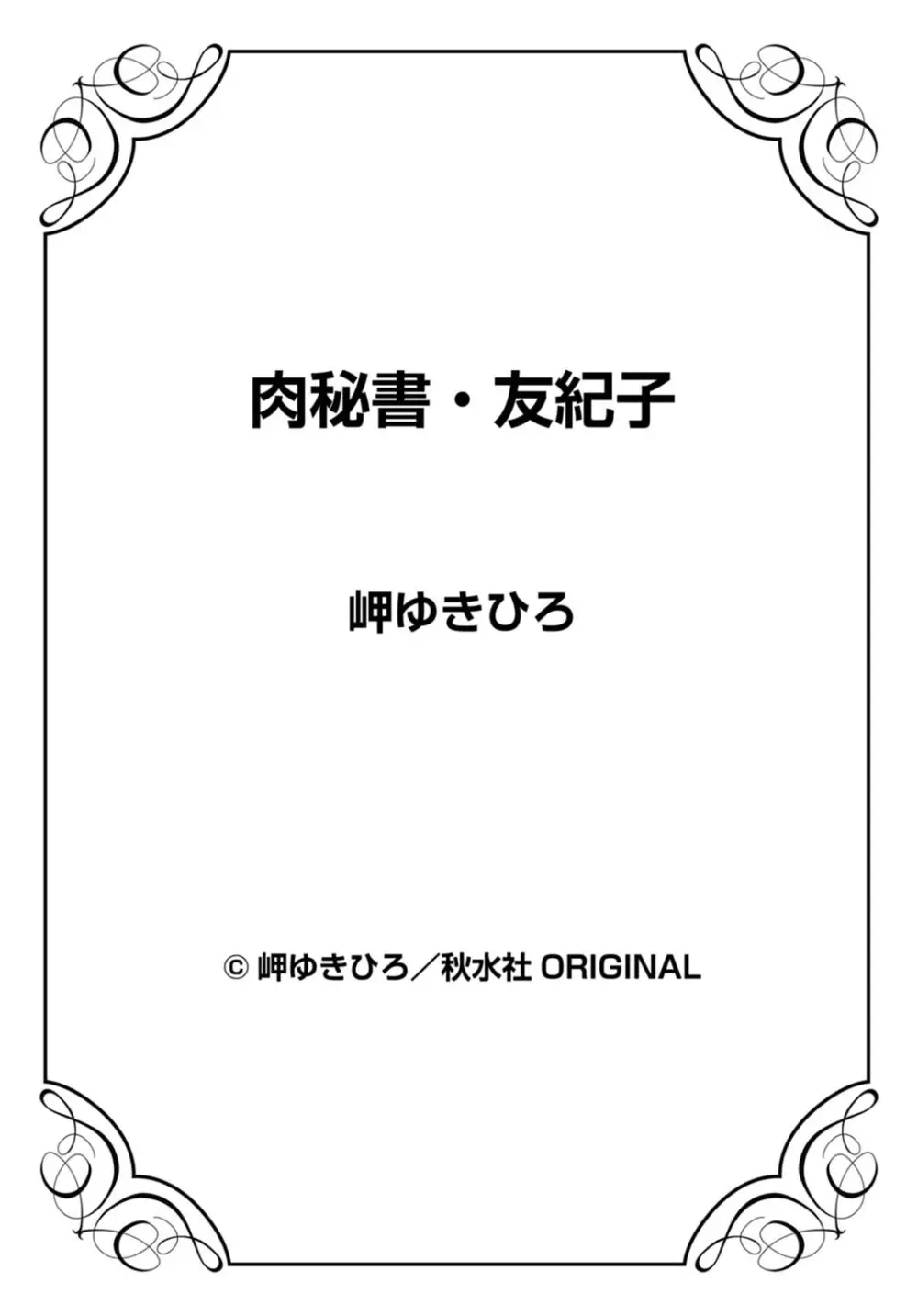 肉秘書・友紀子

岬ゆきひろ

© 岬ゆきひろ／秋水社 ORIGINAL